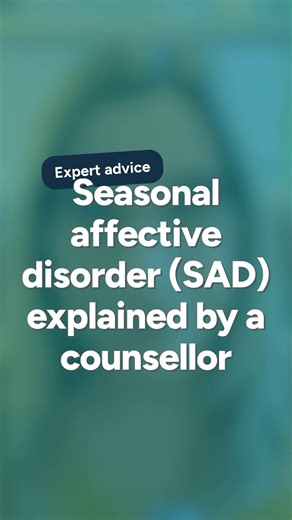 Expert advice

Seasonal affective disorder (SAD) explained by a counsellor